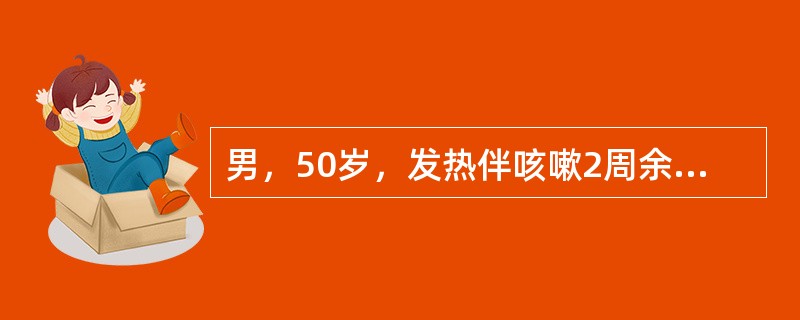 男，50岁，发热伴咳嗽2周余...